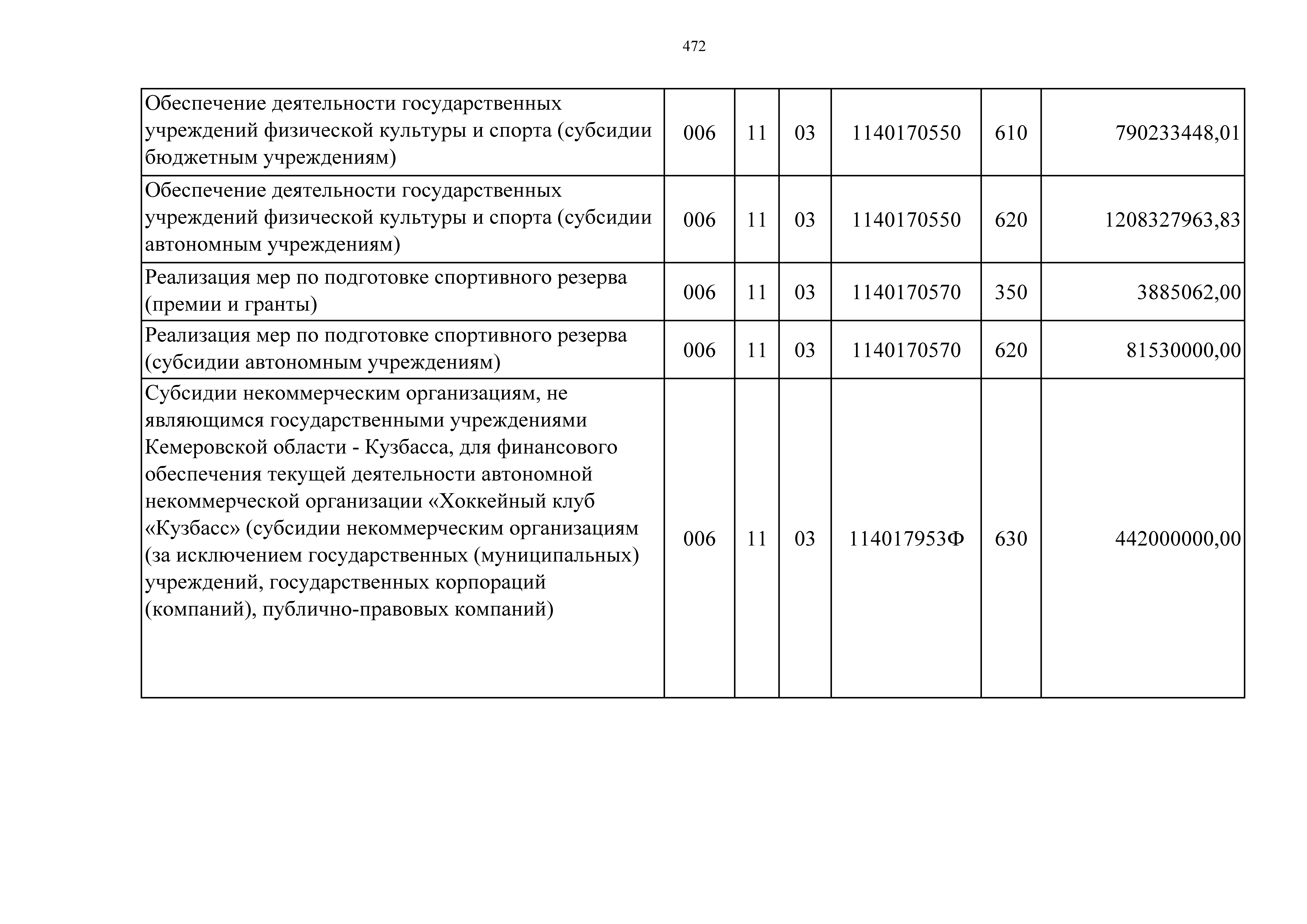 472

| Обеспечение деятельности государственных учреждений физической культуры и спорта (субсидии бюджетным учреждениям) | 006 | 11 | 03 | 1140170550 | 610 | 790233448,01 |
|---|---|---|---|---|---|---|
| Обеспечение деятельности государственных учреждений физической культуры и спорта (субсидии автономным учреждениям) | 006 | 11 | 03 | 1140170550 | 620 | 1208327963,83 |
| Реализация мер по подготовке спортивного резерва (премии и гранты) | 006 | 11 | 03 | 1140170570 | 350 | 3885062,00 |
| Реализация мер по подготовке спортивного резерва (субсидии автономным учреждениям) | 006 | 11 | 03 | 1140170570 | 620 | 81530000,00 |
| Субсидии некоммерческим организациям, не являющимся государственными учреждениями Кемеровской области - Кузбасса, для финансового обеспечения текущей деятельности автономной некоммерческой организации «Хоккейный клуб «Кузбасс» (субсидии некоммерческим организациям (за исключением государственных (муниципальных) учреждений, государственных корпораций (компаний), публично-правовых компаний) | 006 | 11 | 03 | 114017953Ф | 630 | 442000000,00 |